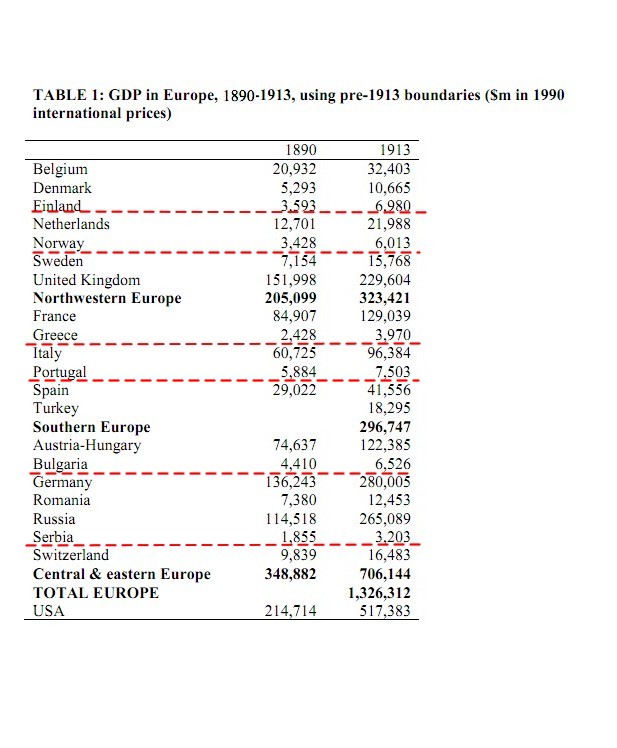 **TABLE 1: GDP in Europe, 1890-1913, using pre-1913 boundaries ($m in 1990 international prices)**

| | 1890 | 1913 |
|---|---|---|
| Belgium | 20,932 | 32,403 |
| Denmark | 5,293 | 10,665 |
| Finland | 3,593 | 6,980 |
| Netherlands | 12,701 | 21,988 |
| Norway | 3,428 | 6,013 |
| Sweden | 7,154 | 15,768 |
| United Kingdom | 151,998 | 229,604 |
| **Northwestern Europe** | **205,099** | **323,421** |
| France | 84,907 | 129,039 |
| Greece | 2,428 | 3,970 |
| Italy | 60,725 | 96,384 |
| Portugal | 5,884 | 7,503 |
| Spain | 29,022 | 41,556 |
| Turkey | | 18,295 |
| **Southern Europe** | | **296,747** |
| Austria-Hungary | 74,637 | 122,385 |
| Bulgaria | 4,410 | 6,526 |
| Germany | 136,243 | 280,005 |
| Romania | 7,380 | 12,453 |
| Russia | 114,518 | 265,089 |
| Serbia | 1,855 | 3,203 |
| Switzerland | 9,839 | 16,483 |
| **Central & eastern Europe** | **348,882** | **706,144** |
| **TOTAL EUROPE** | | **1,326,312** |
| USA | 214,714 | 517,383 |